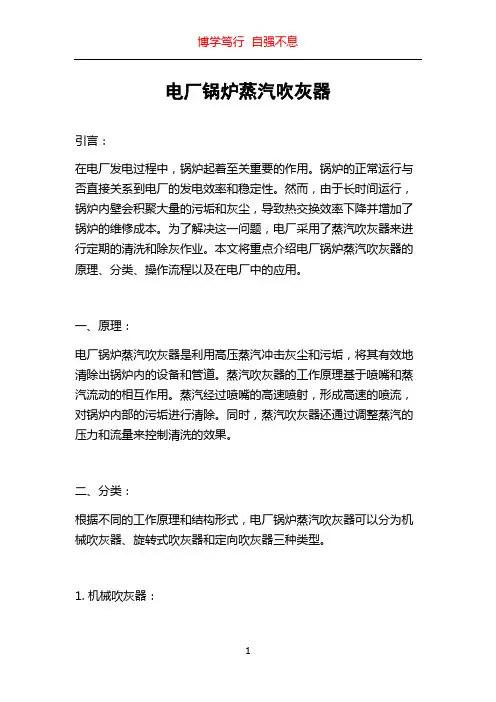 博学笃行 自强不息

电厂锅炉蒸汽吹灰器

引言：

在电厂发电过程中，锅炉起着至关重要的作用。锅炉的正常运行与否直接关系到电厂的发电效率和稳定性。然而，由于长时间运行，锅炉内壁会积聚大量的污垢和灰尘，导致热交换效率下降并增加了锅炉的维修成本。为了解决这一问题，电厂采用了蒸汽吹灰器来进行定期的清洗和除灰作业。本文将重点介绍电厂锅炉蒸汽吹灰器的原理、分类、操作流程以及在电厂中的应用。

一、原理：

电厂锅炉蒸汽吹灰器是利用高压蒸汽冲击灰尘和污垢，将其有效地清除出锅炉内的设备和管道。蒸汽吹灰器的工作原理基于喷嘴和蒸汽流动的相互作用。蒸汽经过喷嘴的高速喷射，形成高速的喷流，对锅炉内部的污垢进行清除。同时，蒸汽吹灰器还通过调整蒸汽的压力和流量来控制清洗的效果。

二、分类：

根据不同的工作原理和结构形式，电厂锅炉蒸汽吹灰器可以分为机械吹灰器、旋转式吹灰器和定向吹灰器三种类型。

1. 机械吹灰器：

1